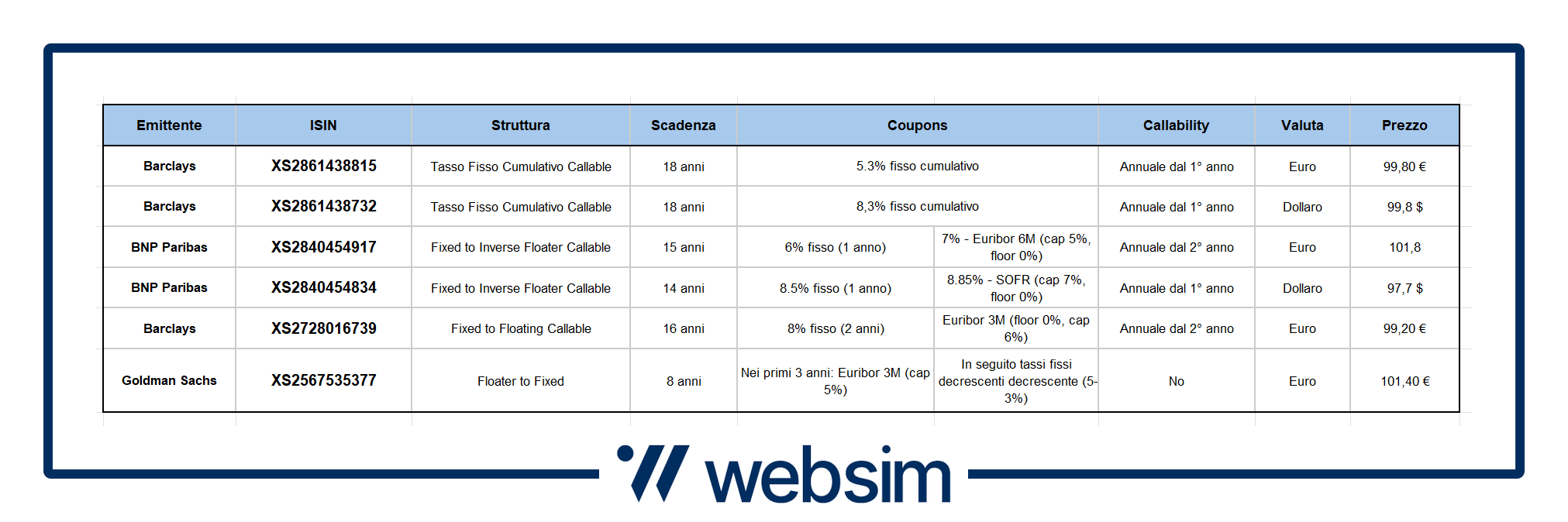 | Emittente | ISIN | Struttura | Scadenza | Coupons | | Callability | Valuta | Prezzo |
|---|---|---|---|---|---|---|---|---|
| Barclays | XS2861438815 | Tasso Fisso Cumulativo Callable | 18 anni | 5.3% fisso cumulativo | | Annuale dal 1° anno | Euro | 99,80 € |
| Barclays | XS2861438732 | Tasso Fisso Cumulativo Callable | 18 anni | 8,3% fisso cumulativo | | Annuale dal 1° anno | Dollaro | 99,8 $ |
| BNP Paribas | XS2840454917 | Fixed to Inverse Floater Callable | 15 anni | 6% fisso (1 anno) | 7% - Euribor 6M (cap 5%, floor 0%) | Annuale dal 2° anno | Euro | 101,8 |
| BNP Paribas | XS2840454834 | Fixed to Inverse Floater Callable | 14 anni | 8.5% fisso (1 anno) | 8.85% - SOFR (cap 7%, floor 0%) | Annuale dal 1° anno | Dollaro | 97,7 $ |
| Barclays | XS2728016739 | Fixed to Floating Callable | 16 anni | 8% fisso (2 anni) | Euribor 3M (floor 0%, cap 6%) | Annuale dal 2° anno | Euro | 99,20 € |
| Goldman Sachs | XS2567535377 | Floater to Fixed | 8 anni | Nei primi 3 anni: Euribor 3M (cap 5%) | In seguito tassi fissi decrescenti decrescente (5-3%) | No | Euro | 101,40 € |

websim